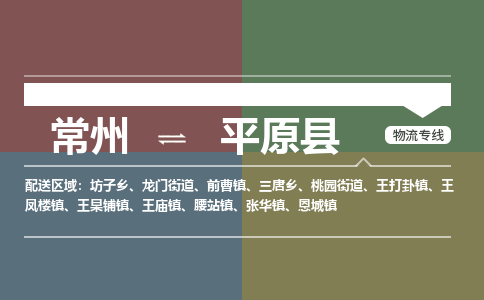 常州 ⇌ 平原县

物流专线

配送区域：坊子乡、龙门街道、前曹镇、三唐乡、桃园街道、王打卦镇、王凤楼镇、王杲铺镇、王庙镇、腰站镇、张华镇、恩城镇